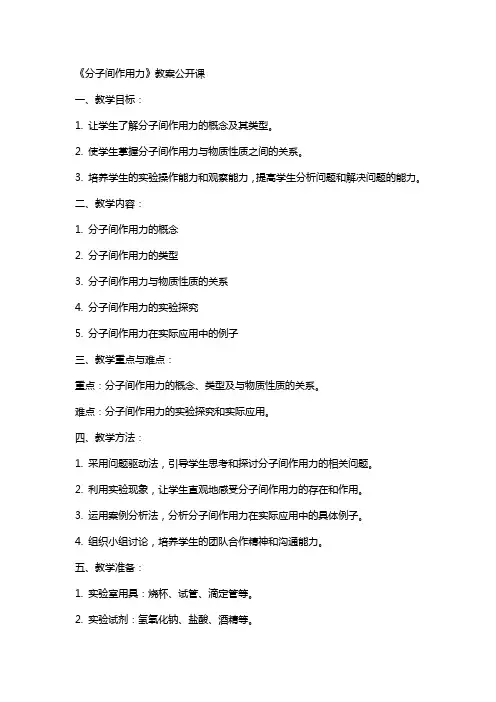 《分子间作用力》教案公开课

一、教学目标：

1. 让学生了解分子间作用力的概念及其类型。

2. 使学生掌握分子间作用力与物质性质之间的关系。

3. 培养学生的实验操作能力和观察能力，提高学生分析问题和解决问题的能力。

二、教学内容：

1. 分子间作用力的概念

2. 分子间作用力的类型

3. 分子间作用力与物质性质的关系

4. 分子间作用力的实验探究

5. 分子间作用力在实际应用中的例子

三、教学重点与难点：

重点：分子间作用力的概念、类型及与物质性质的关系。

难点：分子间作用力的实验探究和实际应用。

四、教学方法：

1. 采用问题驱动法，引导学生思考和探讨分子间作用力的相关问题。

2. 利用实验现象，让学生直观地感受分子间作用力的存在和作用。

3. 运用案例分析法，分析分子间作用力在实际应用中的具体例子。

4. 组织小组讨论，培养学生的团队合作精神和沟通能力。

五、教学准备：

1. 实验室用具：烧杯、试管、滴定管等。

2. 实验试剂：氢氧化钠、盐酸、酒精等。